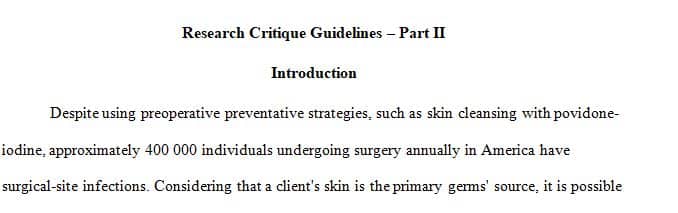 Research Critique Guidelines – Part II

Introduction

Despite using preoperative preventative strategies, such as skin cleansing with povidone-iodine, approximately 400 000 individuals undergoing surgery annually in America have surgical-site infections. Considering that a client's skin is the primary germs' source, it is possible